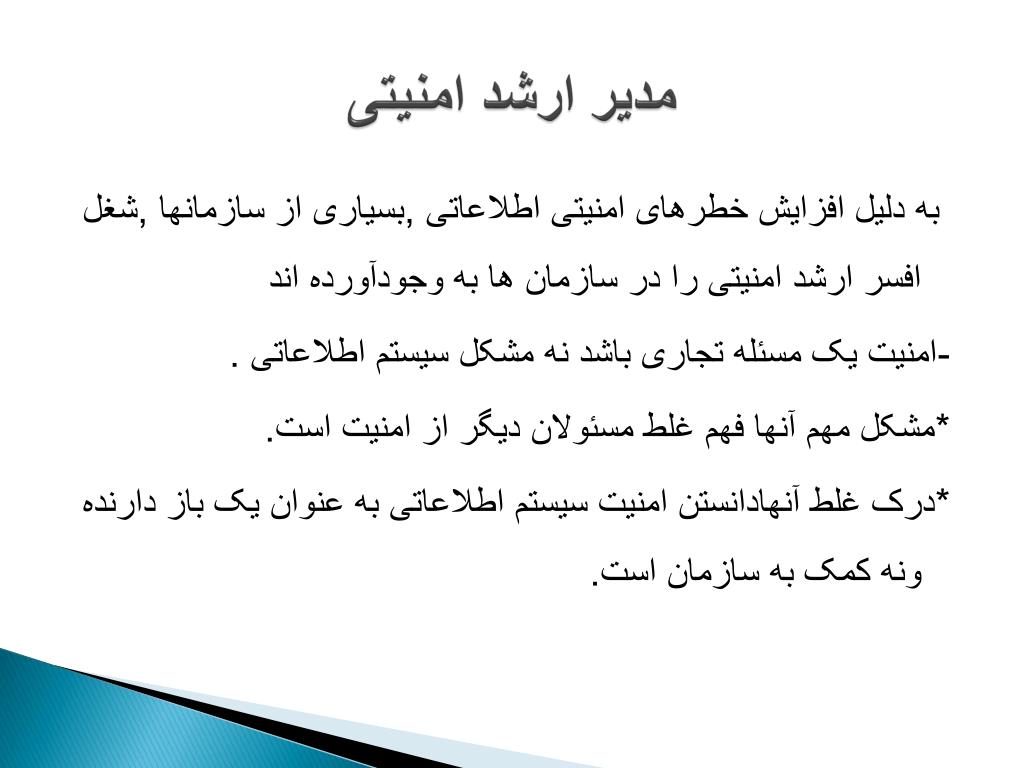 مدیر ارشد امنیتی

به دلیل افزایش خطرهای امنیتی اطلاعاتی ,بسیاری از سازمانها ,شغل افسر ارشد امنیتی را در سازمان ها به وجودآورده اند

-امنیت یک مسئله تجاری باشد نه مشکل سیستم اطلاعاتی .

*مشکل مهم آنها فهم غلط مسئولان دیگر از امنیت است.

*درک غلط آنهادانستن امنیت سیستم اطلاعاتی به عنوان یک باز دارنده ونه کمک به سازمان است.